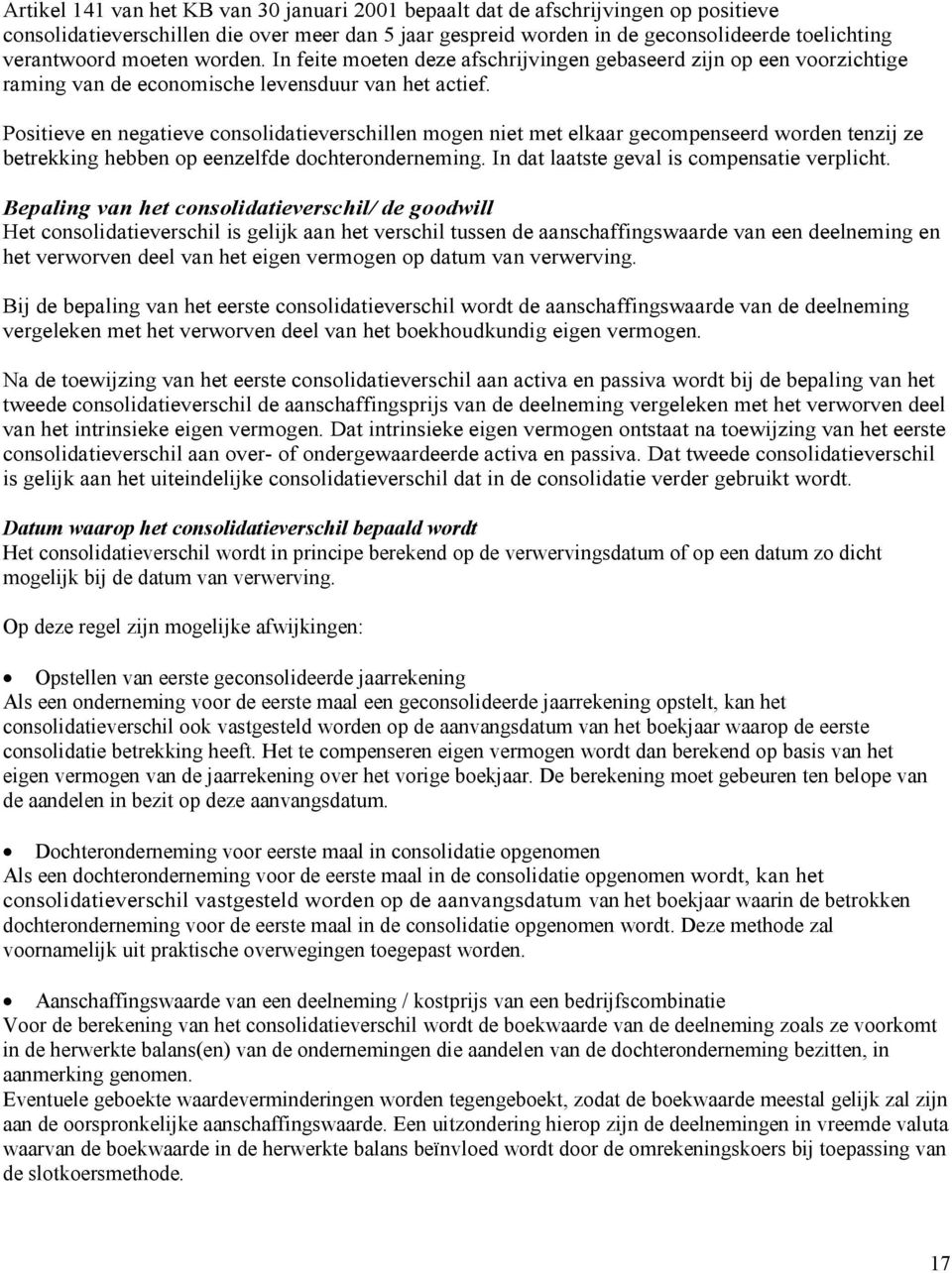 Artikel 141 van het KB van 30 januari 2001 bepaalt dat de afschrijvingen op positieve consolidatieverschillen die over meer dan 5 jaar gespreid worden in de geconsolideerde toelichting verantwoord moeten worden. In feite moeten deze afschrijvingen gebaseerd zijn op een voorzichtige raming van de economische levensduur van het actief.

Positieve en negatieve consolidatieverschillen mogen niet met elkaar gecompenseerd worden tenzij ze betrekking hebben op eenzelfde dochteronderneming. In dat laatste geval is compensatie verplicht.

Bepaling van het consolidatieverschil/ de goodwill
Het consolidatieverschil is gelijk aan het verschil tussen de aanschaffingswaarde van een deelneming en het verworven deel van het eigen vermogen op datum van verwerving.

Bij de bepaling van het eerste consolidatieverschil wordt de aanschaffingswaarde van de deelneming vergeleken met het verworven deel van het boekhoudkundig eigen vermogen.

Na de toewijzing van het eerste consolidatieverschil aan activa en passiva wordt bij de bepaling van het tweede consolidatieverschil de aanschaffingsprijs van de deelneming vergeleken met het verworven deel van het intrinsieke eigen vermogen. Dat intrinsieke eigen vermogen ontstaat na toewijzing van het eerste consolidatieverschil aan over- of ondergewaardeerde activa en passiva. Dat tweede consolidatieverschil is gelijk aan het uiteindelijke consolidatieverschil dat in de consolidatie verder gebruikt wordt.

Datum waarop het consolidatieverschil bepaald wordt
Het consolidatieverschil wordt in principe berekend op de verwervingsdatum of op een datum zo dicht mogelijk bij de datum van verwerving.

Op deze regel zijn mogelijke afwijkingen:

• Opstellen van eerste geconsolideerde jaarrekening
Als een onderneming voor de eerste maal een geconsolideerde jaarrekening opstelt, kan het consolidatieverschil ook vastgesteld worden op de aanvangsdatum van het boekjaar waarop de eerste consolidatie betrekking heeft. Het te compenseren eigen vermogen wordt dan berekend op basis van het eigen vermogen van de jaarrekening over het vorige boekjaar. De berekening moet gebeuren ten belope van de aandelen in bezit op deze aanvangsdatum.

• Dochteronderneming voor eerste maal in consolidatie opgenomen
Als een dochteronderneming voor de eerste maal in de consolidatie opgenomen wordt, kan het consolidatieverschil vastgesteld worden op de aanvangsdatum van het boekjaar waarin de betrokken dochteronderneming voor de eerste maal in de consolidatie opgenomen wordt. Deze methode zal voornamelijk uit praktische overwegingen toegepast worden.

• Aanschaffingswaarde van een deelneming / kostprijs van een bedrijfscombinatie
Voor de berekening van het consolidatieverschil wordt de boekwaarde van de deelneming zoals ze voorkomt in de herwerkte balans(en) van de ondernemingen die aandelen van de dochteronderneming bezitten, in aanmerking genomen.
Eventuele geboekte waardeverminderingen worden tegengeboekt, zodat de boekwaarde meestal gelijk zal zijn aan de oorspronkelijke aanschaffingswaarde. Een uitzondering hierop zijn de deelnemingen in vreemde valuta waarvan de boekwaarde in de herwerkte balans beïnvloed wordt door de omrekeningskoers bij toepassing van de slotkoersmethode.

17